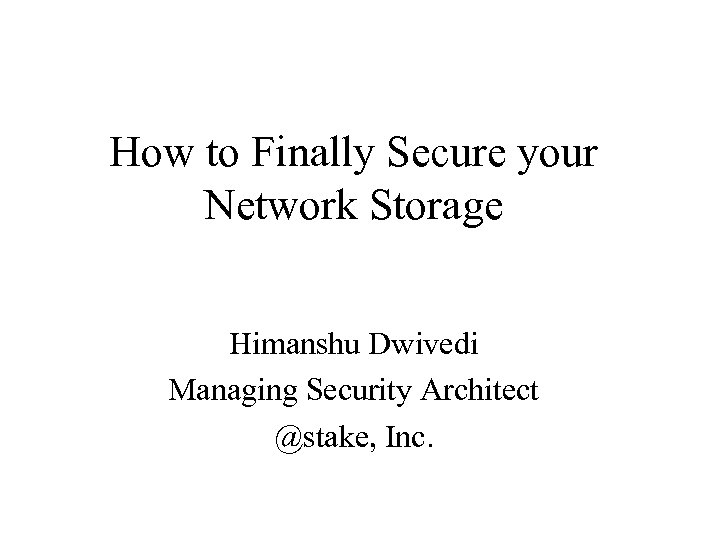 How to Finally Secure your Network Storage

Himanshu Dwivedi
Managing Security Architect
@stake, Inc.